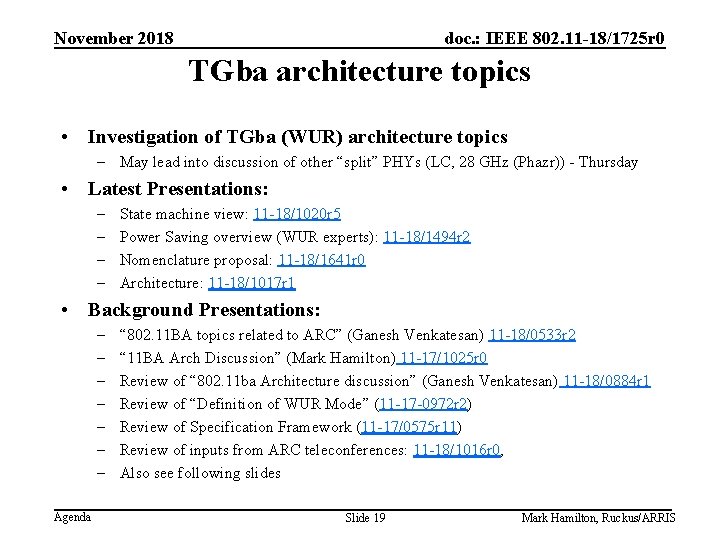 November 2018

doc.: IEEE 802.11-18/1725r0

TGba architecture topics

• Investigation of TGba (WUR) architecture topics
– May lead into discussion of other “split” PHYs (LC, 28 GHz (Phazr)) - Thursday
• Latest Presentations:
– State machine view: 11-18/1020r5
– Power Saving overview (WUR experts): 11-18/1494r2
– Nomenclature proposal: 11-18/1641r0
– Architecture: 11-18/1017r1
• Background Presentations:
– “802.11BA topics related to ARC” (Ganesh Venkatesan) 11-18/0533r2
– “11BA Arch Discussion” (Mark Hamilton) 11-17/1025r0
– Review of “802.11ba Architecture discussion” (Ganesh Venkatesan) 11-18/0884r1
– Review of “Definition of WUR Mode” (11-17-0972r2)
– Review of Specification Framework (11-17/0575r11)
– Review of inputs from ARC teleconferences: 11-18/1016r0,
– Also see following slides

Agenda

Slide 19

Mark Hamilton, Ruckus/ARRIS